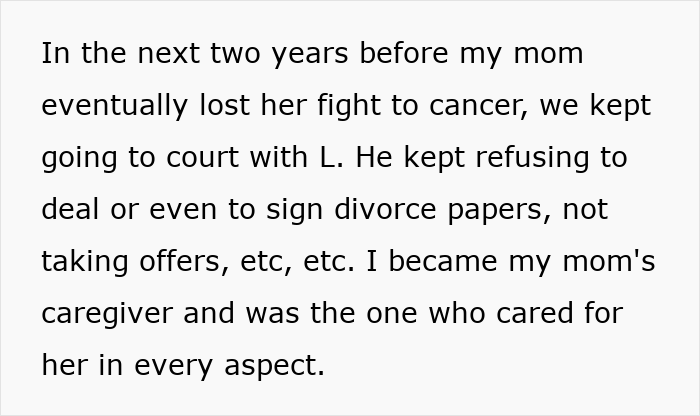 In the next two years before my mom eventually lost her fight to cancer, we kept going to court with L. He kept refusing to deal or even to sign divorce papers, not taking offers, etc, etc. I became my mom's caregiver and was the one who cared for her in every aspect.